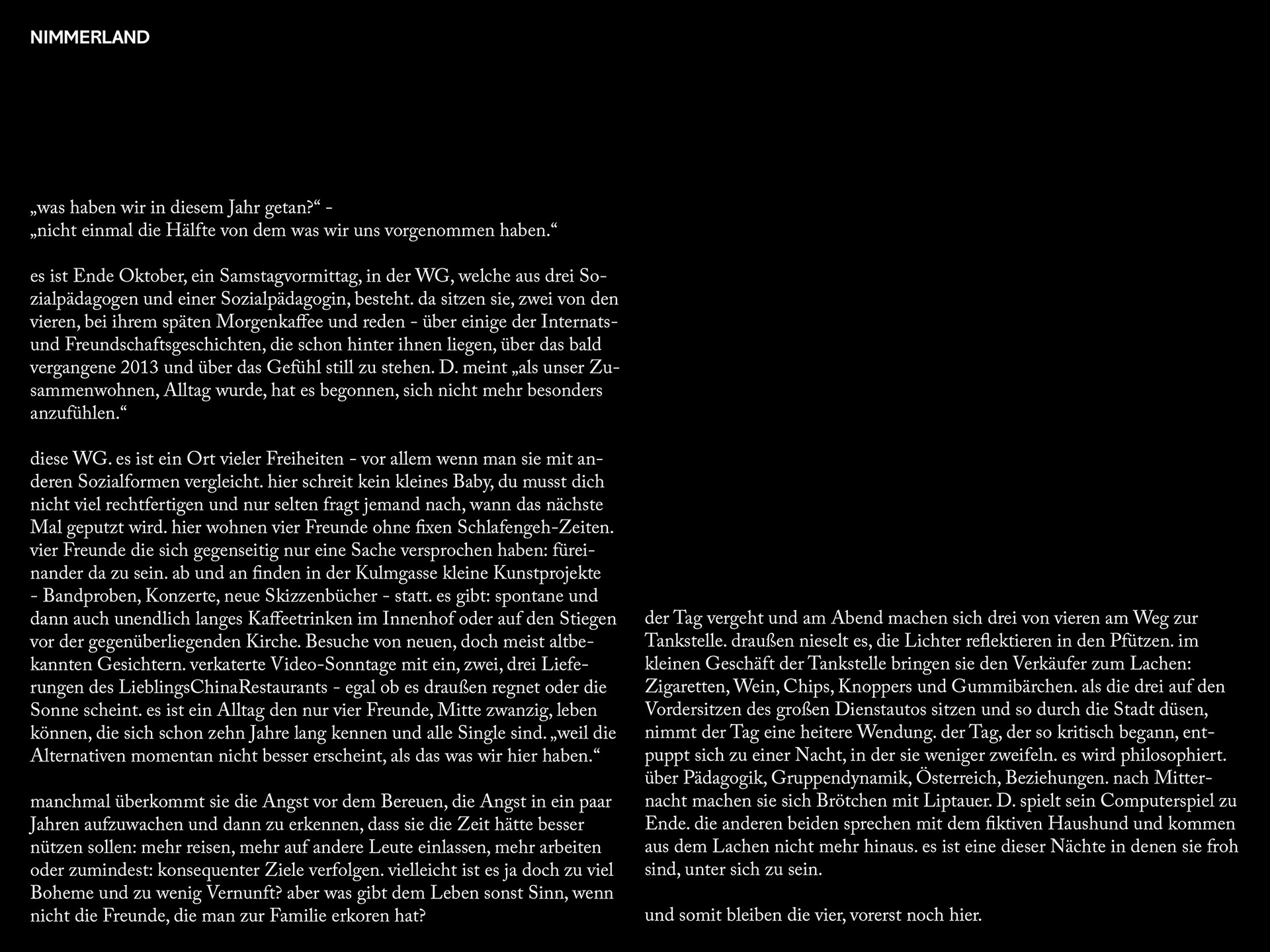 NIMMERLAND

„was haben wir in diesem Jahr getan?“ -
„nicht einmal die Hälfte von dem was wir uns vorgenommen haben.“

es ist Ende Oktober, ein Samstagvormittag, in der WG, welche aus drei Sozialpädagogen und einer Sozialpädagogin, besteht. da sitzen sie, zwei von den vieren, bei ihrem späten Morgenkaffee und reden - über einige der Internats- und Freundschaftsgeschichten, die schon hinter ihnen liegen, über das bald vergangene 2013 und über das Gefühl still zu stehen. D. meint „als unser Zusammenwohnen, Alltag wurde, hat es begonnen, sich nicht mehr besonders anzufühlen.“

diese WG. es ist ein Ort vieler Freiheiten - vor allem wenn man sie mit anderen Sozialformen vergleicht. hier schreit kein kleines Baby, du musst dich nicht viel rechtfertigen und nur selten fragt jemand nach, wann das nächste Mal geputzt wird. hier wohnen vier Freunde ohne fixen Schlafengeh-Zeiten. vier Freunde die sich gegenseitig nur eine Sache versprochen haben: füreinander da zu sein. ab und an finden in der Kulmgasse kleine Kunstprojekte - Bandproben, Konzerte, neue Skizzenbücher - statt. es gibt: spontane und dann auch unendlich langes Kaffeetrinken im Innenhof oder auf den Stiegen vor der gegenüberliegenden Kirche. Besuche von neuen, doch meist altbekannten Gesichtern. verkaterte Video-Sonntage mit ein, zwei, drei Lieferungen des LieblingsChinaRestaurants - egal ob es draußen regnet oder die Sonne scheint. es ist ein Alltag den nur vier Freunde, Mitte zwanzig, leben können, die sich schon zehn Jahre lang kennen und alle Single sind. „weil die Alternativen momentan nicht besser erscheint, als das was wir hier haben.“

manchmal überkommt sie die Angst vor dem Bereuen, die Angst in ein paar Jahren aufzuwachen und dann zu erkennen, dass sie die Zeit hätte besser nützen sollen: mehr reisen, mehr auf andere Leute einlassen, mehr arbeiten oder zumindest: konsequenter Ziele verfolgen. vielleicht ist es ja doch zu viel Boheme und zu wenig Vernunft? aber was gibt dem Leben sonst Sinn, wenn nicht die Freunde, die man zur Familie erkoren hat?

der Tag vergeht und am Abend machen sich drei von vieren am Weg zur Tankstelle. draußen nieselt es, die Lichter reflektieren in den Pfützen. im kleinen Geschäft der Tankstelle bringen sie den Verkäufer zum Lachen: Zigaretten, Wein, Chips, Knoppers und Gummibärchen. als die drei auf den Vordersitzen des großen Dienstautos sitzen und so durch die Stadt düsen, nimmt der Tag eine heitere Wendung. der Tag, der so kritisch begann, entpuppt sich zu einer Nacht, in der sie weniger zweifeln. es wird philosophiert. über Pädagogik, Gruppendynamik, Österreich, Beziehungen. nach Mitternacht machen sie sich Brötchen mit Liptauer. D. spielt sein Computerspiel zu Ende. die anderen beiden sprechen mit dem fiktiven Haushund und kommen aus dem Lachen nicht mehr hinaus. es ist eine dieser Nächte in denen sie froh sind, unter sich zu sein.

und somit bleiben die vier, vorerst noch hier.